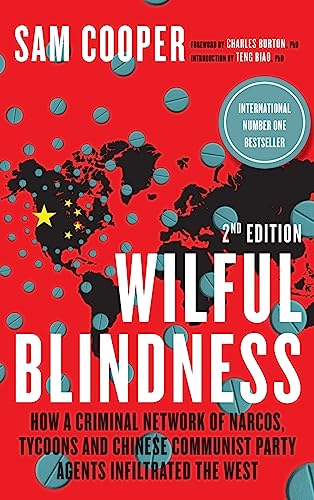 SAM COOPER

FOREWORD BY CHARLES BURTON, PhD
INTRODUCTION BY TENG BIAO, PhD

INTERNATIONAL NUMBER ONE BESTSELLER

2ND EDITION

WILFUL BLINDNESS

HOW A CRIMINAL NETWORK OF NARCOS, TYCOONS AND CHINESE COMMUNIST PARTY AGENTS INFILTRATED THE WEST